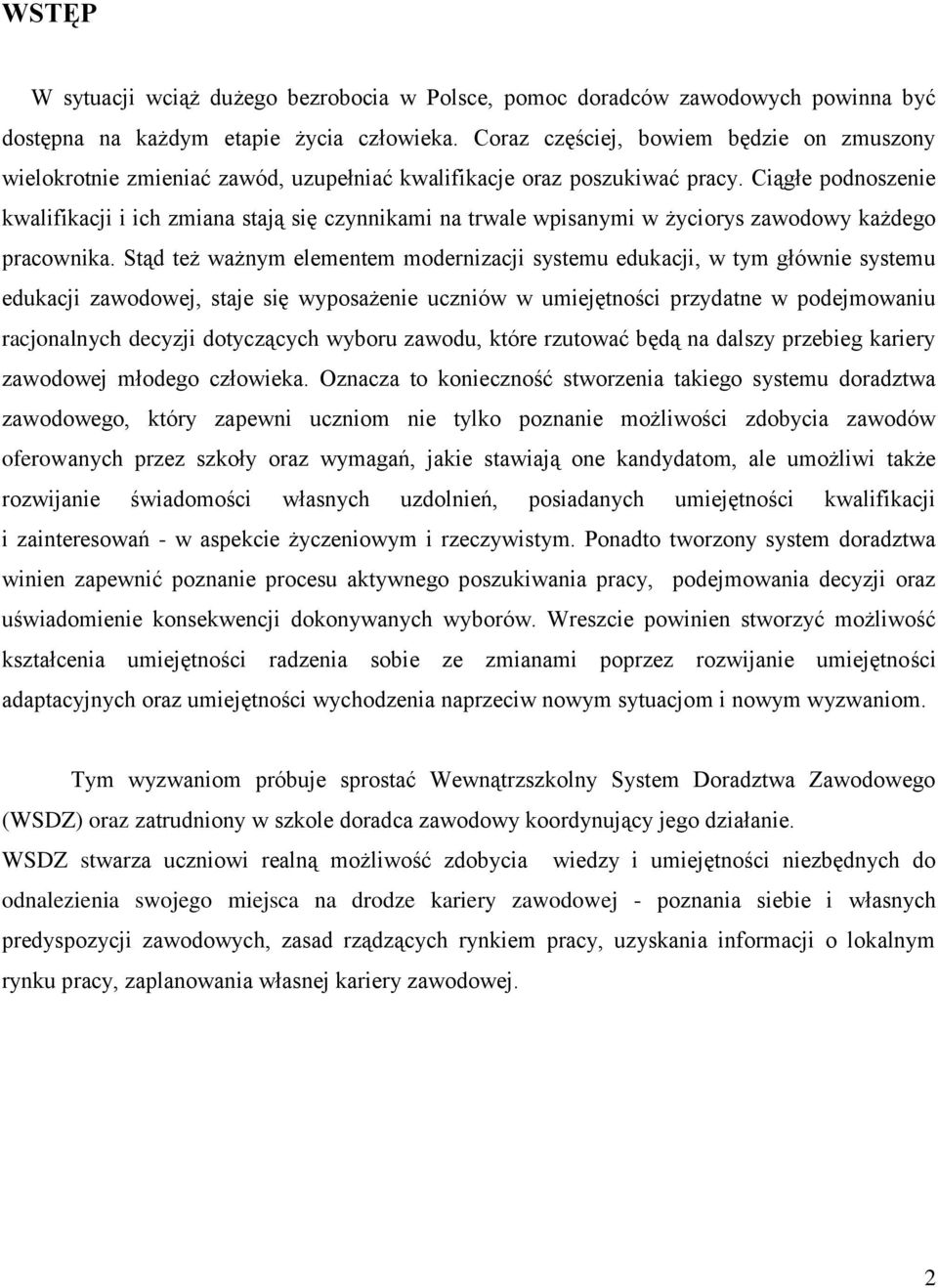 WSTĘP

W sytuacji wciąż dużego bezrobocia w Polsce, pomoc doradców zawodowych powinna być dostępna na każdym etapie życia człowieka. Coraz częściej, bowiem będzie on zmuszony wielokrotnie zmieniać zawód, uzupełniać kwalifikacje oraz poszukiwać pracy. Ciągłe podnoszenie kwalifikacji i ich zmiana stają się czynnikami na trwale wpisanymi w życiorys zawodowy każdego pracownika. Stąd też ważnym elementem modernizacji systemu edukacji, w tym głównie systemu edukacji zawodowej, staje się wyposażenie uczniów w umiejętności przydatne w podejmowaniu racjonalnych decyzji dotyczących wyboru zawodu, które rzutować będą na dalszy przebieg kariery zawodowej młodego człowieka. Oznacza to konieczność stworzenia takiego systemu doradztwa zawodowego, który zapewni uczniom nie tylko poznanie możliwości zdobycia zawodów oferowanych przez szkoły oraz wymagań, jakie stawiają one kandydatom, ale umożliwi także rozwijanie świadomości własnych uzdolnień, posiadanych umiejętności kwalifikacji i zainteresowań - w aspekcie życzeniowym i rzeczywistym. Ponadto tworzony system doradztwa winien zapewnić poznanie procesu aktywnego poszukiwania pracy, podejmowania decyzji oraz uświadomienie konsekwencji dokonywanych wyborów. Wreszcie powinien stworzyć możliwość kształcenia umiejętności radzenia sobie ze zmianami poprzez rozwijanie umiejętności adaptacyjnych oraz umiejętności wychodzenia naprzeciw nowym sytuacjom i nowym wyzwaniom.

Tym wyzwaniom próbuje sprostać Wewnątrzszkolny System Doradztwa Zawodowego (WSDZ) oraz zatrudniony w szkole doradca zawodowy koordynujący jego działanie.
WSDZ stwarza uczniowi realną możliwość zdobycia wiedzy i umiejętności niezbędnych do odnalezienia swojego miejsca na drodze kariery zawodowej - poznania siebie i własnych predyspozycji zawodowych, zasad rządzących rynkiem pracy, uzyskania informacji o lokalnym rynku pracy, zaplanowania własnej kariery zawodowej.

2